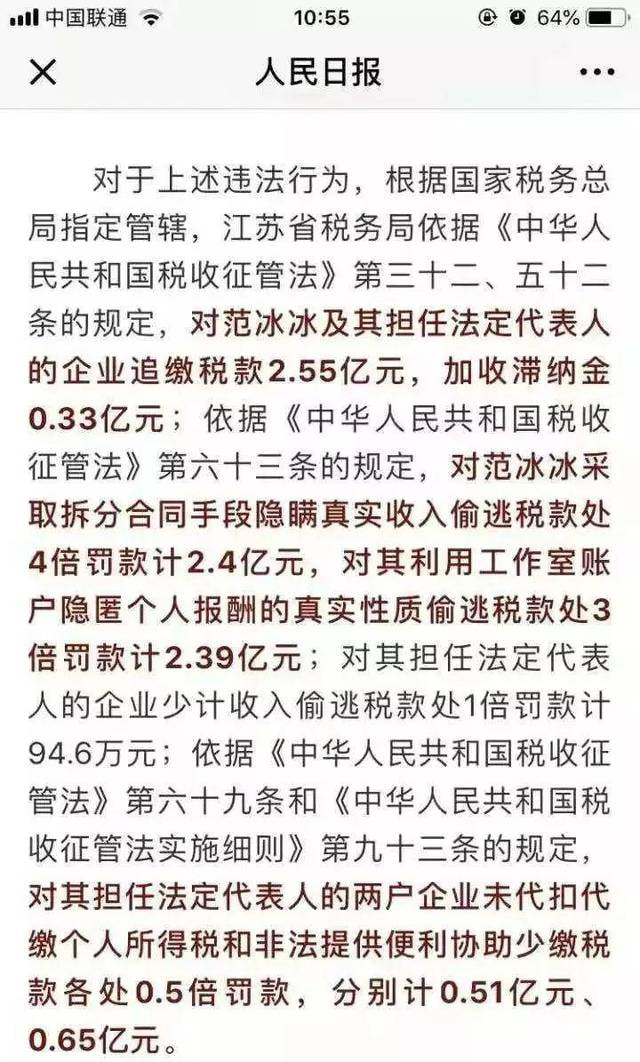 中国联通 10:55 64%

人民日报

对于上述违法行为，根据国家税务总局指定管辖，江苏省税务局依据《中华人民共和国税收征管法》第三十二、五十二条的规定，对范冰冰及其担任法定代表人的企业追缴税款2.55亿元，加收滞纳金0.33亿元；依据《中华人民共和国税收征管法》第六十三条的规定，对范冰冰采取拆分合同手段隐瞒真实收入偷逃税款处4倍罚款计2.4亿元，对其利用工作室账户隐匿个人报酬的真实性质偷逃税款处3倍罚款计2.39亿元；对其担任法定代表人的企业少计收入偷逃税款处1倍罚款计94.6万元；依据《中华人民共和国税收征管法》第六十九条和《中华人民共和国税收征管法实施细则》第九十三条的规定，对其担任法定代表人的两户企业未代扣代缴个人所得税和非法提供便利协助少缴税款各处0.5倍罚款，分别计0.51亿元、0.65亿元。